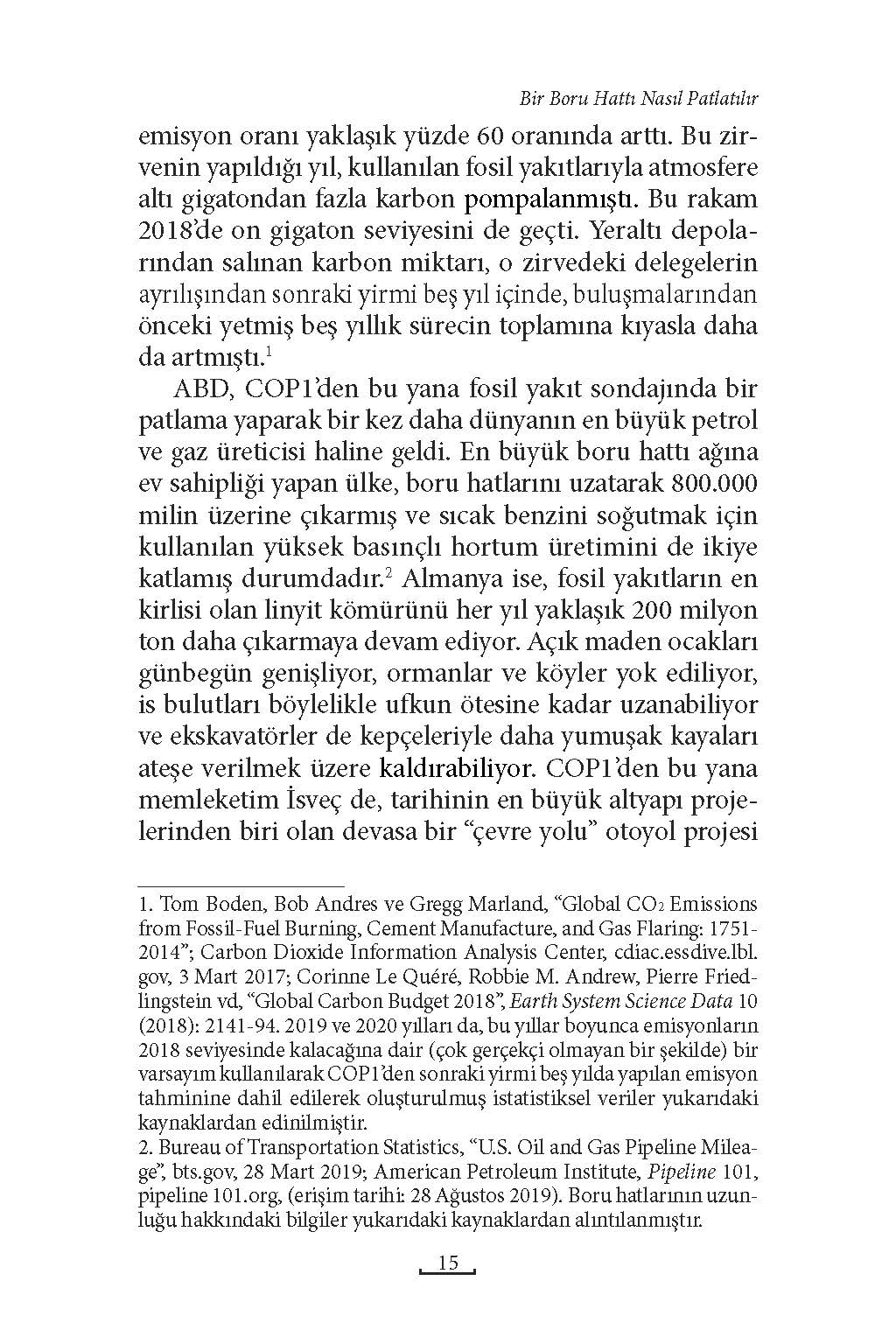 Bir Boru Hattı Nasıl Patlatılır

emisyon oranı yaklaşık yüzde 60 oranında arttı. Bu zirvenin yapıldığı yıl, kullanılan fosil yakıtlarıyla atmosfere altı gigatondan fazla karbon pompalanmıştı. Bu rakam 2018'de on gigaton seviyesini de geçti. Yeraltı depolarından salınan karbon miktarı, o zirvedeki delegelerin ayrılışından sonraki yirmi beş yıl içinde, buluşmalarından önceki yetmiş beş yıllık sürecin toplamına kıyasla daha da artmıştı.$^1$

ABD, COP1'den bu yana fosil yakıt sondajında bir patlama yaparak bir kez daha dünyanın en büyük petrol ve gaz üreticisi haline geldi. En büyük boru hattı ağına ev sahipliği yapan ülke, boru hatlarını uzatarak 800.000 milin üzerine çıkarmış ve sıcak benzini soğutmak için kullanılan yüksek basınçlı hortum üretimini de ikiye katlamış durumdadır.$^2$ Almanya ise, fosil yakıtların en kirlisi olan linyit kömürünü her yıl yaklaşık 200 milyon ton daha çıkarmaya devam ediyor. Açık maden ocakları günbegün genişliyor, ormanlar ve köyler yok ediliyor, is bulutları böylelikle ufkun ötesine kadar uzanabiliyor ve ekskavatörler de kepçeleriyle daha yumuşak kayaları ateşe verilmek üzere kaldırabiliyor. COP1'den bu yana memleketim İsveç de, tarihinin en büyük altyapı projelerinden biri olan devasa bir "çevre yolu" otoyol projesi

1. Tom Boden, Bob Andres ve Gregg Marland, "Global $CO_2$ Emissions from Fossil-Fuel Burning, Cement Manufacture, and Gas Flaring: 1751-2014"; Carbon Dioxide Information Analysis Center, cdiac.essdive.lbl.gov, 3 Mart 2017; Corinne Le Quéré, Robbie M. Andrew, Pierre Friedlingstein vd, "Global Carbon Budget 2018", Earth System Science Data 10 (2018): 2141-94. 2019 ve 2020 yılları da, bu yıllar boyunca emisyonların 2018 seviyesinde kalacağına dair (çok gerçekçi olmayan bir şekilde) bir varsayım kullanılarak COP1'den sonraki yirmi beş yılda yapılan emisyon tahminine dahil edilerek oluşturulmuş istatistiksel veriler yukarıdaki kaynaklardan edinilmiştir.
2. Bureau of Transportation Statistics, "U.S. Oil and Gas Pipeline Mileage", bts.gov, 28 Mart 2019; American Petroleum Institute, Pipeline 101, pipeline 101.org, (erişim tarihi: 28 Ağustos 2019). Boru hatlarının uzunluğu hakkındaki bilgiler yukarıdaki kaynaklardan alıntılanmıştır.

15